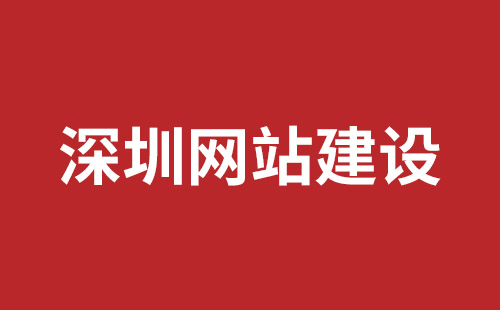 深圳网站建设